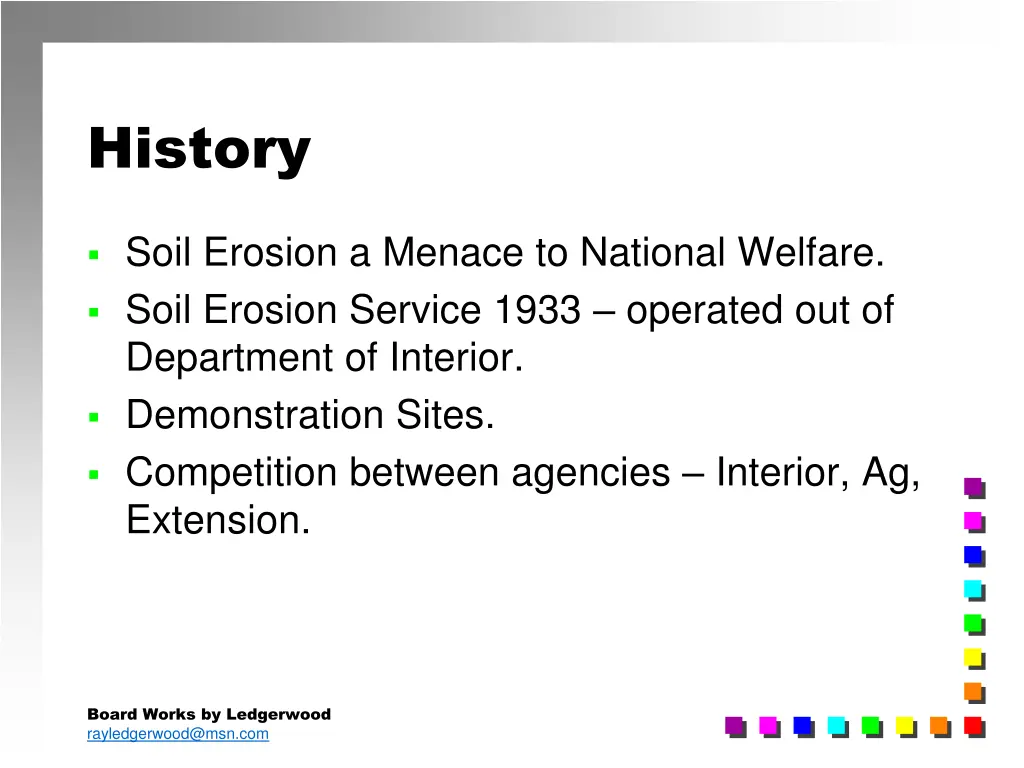 History

- Soil Erosion a Menace to National Welfare.
- Soil Erosion Service 1933 – operated out of Department of Interior.
- Demonstration Sites.
- Competition between agencies – Interior, Ag, Extension.

Board Works by Ledgerwood
rayledgerwood@msn.com